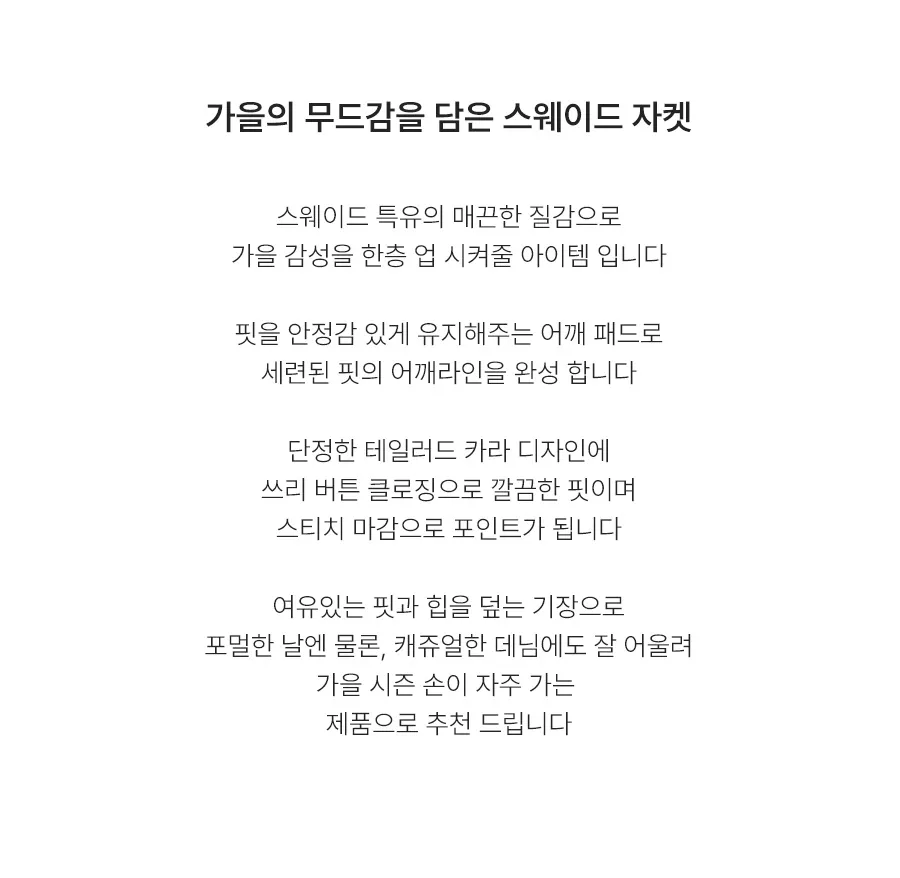 가을의 무드감을 담은 스웨이드 자켓

스웨이드 특유의 매끈한 질감으로
가을 감성을 한층 업 시켜줄 아이템 입니다

핏을 안정감 있게 유지해주는 어깨 패드로
세련된 핏의 어깨라인을 완성 합니다

단정한 테일러드 카라 디자인에
쓰리 버튼 클로징으로 깔끔한 핏이며
스티치 마감으로 포인트가 됩니다

여유있는 핏과 힙을 덮는 기장으로
포멀한 날엔 물론, 캐쥬얼한 데님에도 잘 어울려
가을 시즌 손이 자주 가는
제품으로 추천 드립니다